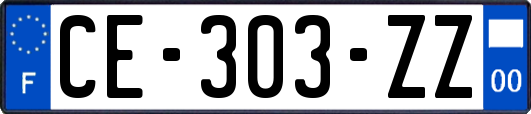 F
CE-303-ZZ
00